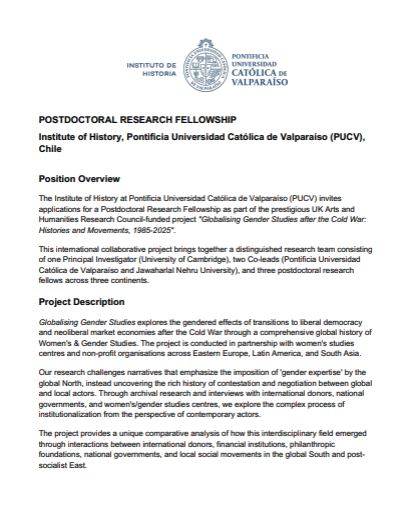 INSTITUTO DE HISTORIA

PONTIFICIA UNIVERSIDAD CATÓLICA DE VALPARAÍSO

POSTDOCTORAL RESEARCH FELLOWSHIP

Institute of History, Pontificia Universidad Católica de Valparaíso (PUCV), Chile

Position Overview

The Institute of History at Pontificia Universidad Católica de Valparaíso (PUCV) invites applications for a Postdoctoral Research Fellowship as part of the prestigious UK Arts and Humanities Research Council-funded project "Globalising Gender Studies after the Cold War: Histories and Movements, 1985-2025".

This international collaborative project brings together a distinguished research team consisting of one Principal Investigator (University of Cambridge), two Co-leads (Pontificia Universidad Católica de Valparaíso and Jawaharlal Nehru University), and three postdoctoral research fellows across three continents.

Project Description

Globalising Gender Studies explores the gendered effects of transitions to liberal democracy and neoliberal market economies after the Cold War through a comprehensive global history of Women's & Gender Studies. The project is conducted in partnership with women's studies centres and non-profit organisations across Eastern Europe, Latin America, and South Asia.

Our research challenges narratives that emphasize the imposition of 'gender expertise' by the global North, instead uncovering the rich history of contestation and negotiation between global and local actors. Through archival research and interviews with international donors, national governments, and women's/gender studies centres, we explore the complex process of institutionalization from the perspective of contemporary actors.

The project provides a unique comparative analysis of how this interdisciplinary field emerged through interactions between international donors, financial institutions, philanthropic foundations, national governments, and local social movements in the global South and post-socialist East.